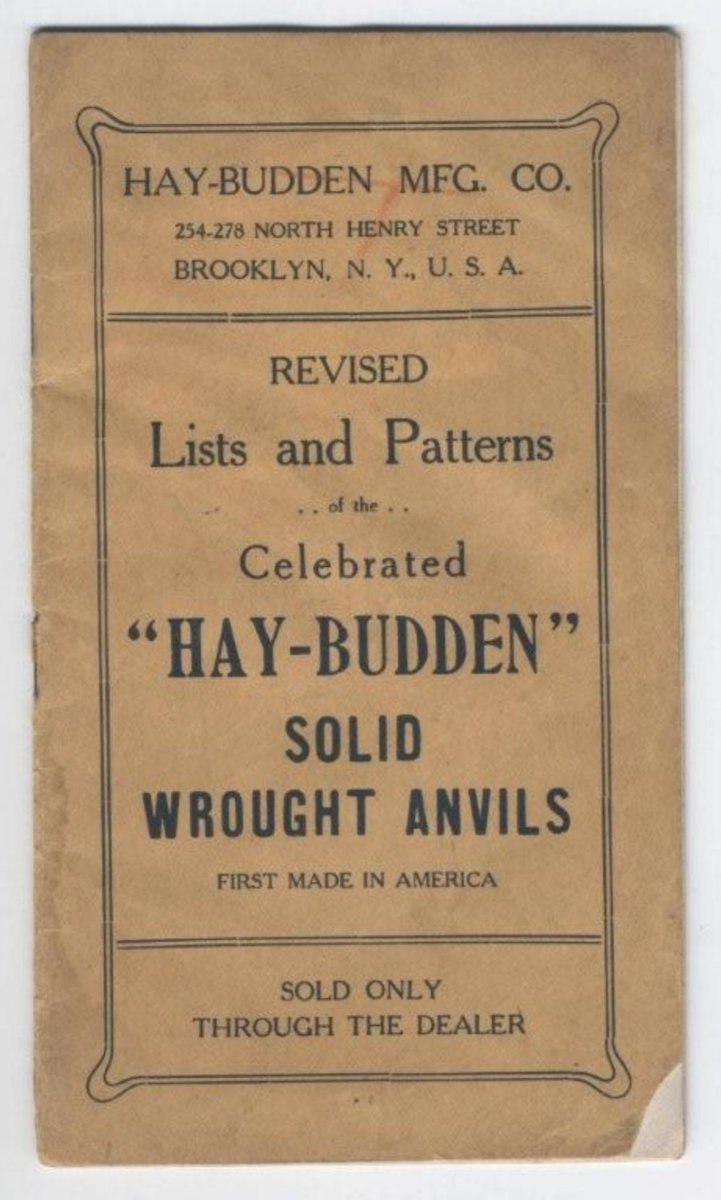 HAY-BUDDEN MFG. CO.
254-278 NORTH HENRY STREET
BROOKLYN, N. Y., U. S. A.

REVISED
Lists and Patterns
. . of the . .
Celebrated
"HAY-BUDDEN"
SOLID
WROUGHT ANVILS
FIRST MADE IN AMERICA

SOLD ONLY
THROUGH THE DEALER